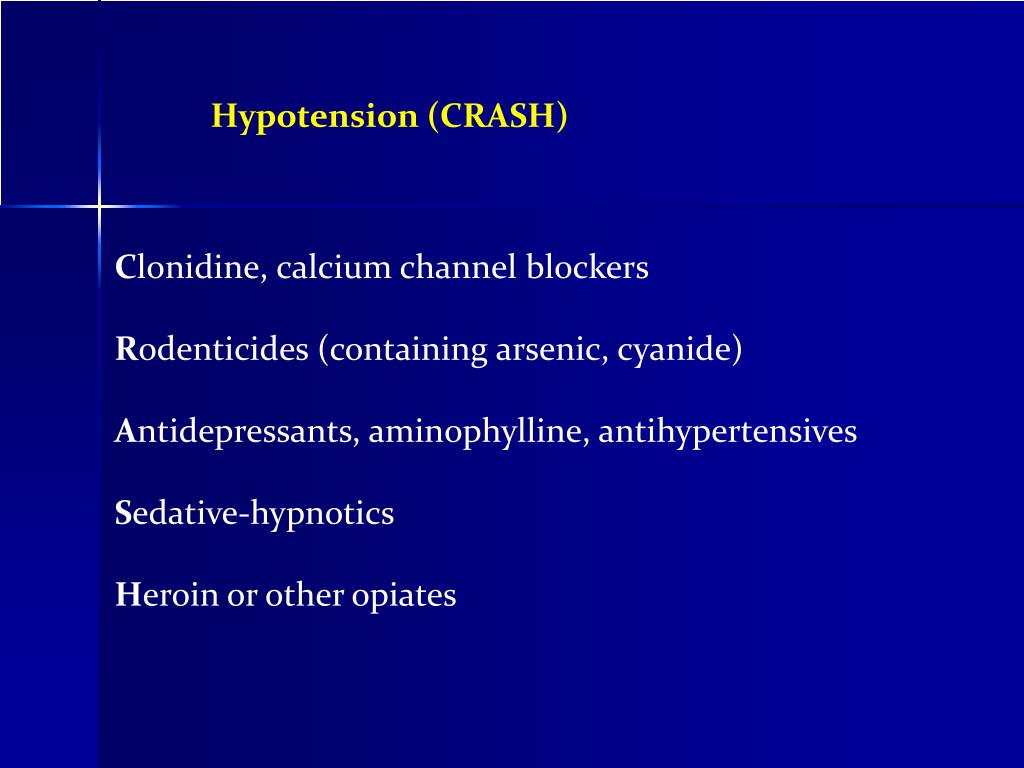 Hypotension (CRASH)

Clonidine, calcium channel blockers

Rodenticides (containing arsenic, cyanide)

Antidepressants, aminophylline, antihypertensives

Sedative-hypnotics

Heroin or other opiates